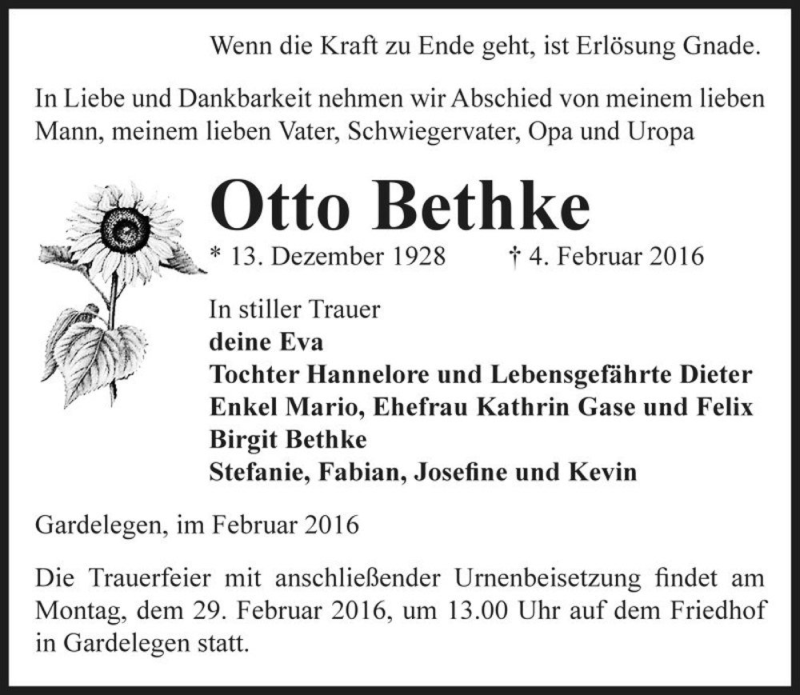 Wenn die Kraft zu Ende geht, ist Erlösung Gnade.

In Liebe und Dankbarkeit nehmen wir Abschied von meinem lieben Mann, meinem lieben Vater, Schwiegervater, Opa und Uropa

Otto Bethke

* 13. Dezember 1928 † 4. Februar 2016

In stiller Trauer
deine Eva
Tochter Hannelore und Lebensgefährte Dieter
Enkel Mario, Ehefrau Kathrin Gase und Felix
Birgit Bethke
Stefanie, Fabian, Josefine und Kevin

Gardelegen, im Februar 2016

Die Trauerfeier mit anschließender Urnenbeisetzung findet am Montag, dem 29. Februar 2016, um 13.00 Uhr auf dem Friedhof in Gardelegen statt.